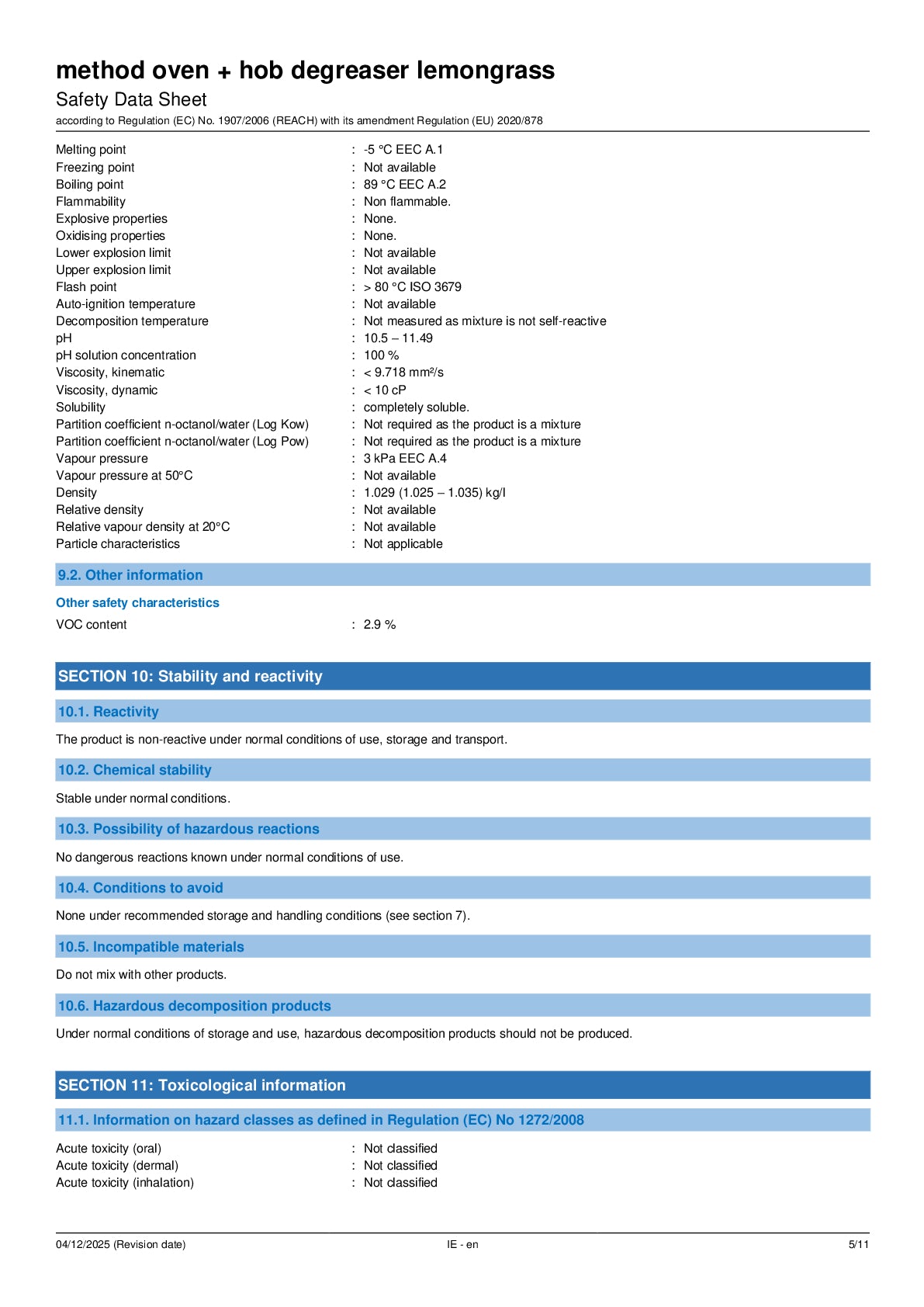 method oven + hob degreaser lemongrass
Safety Data Sheet
according to Regulation (EC) No. 1907/2006 (REACH) with its amendment Regulation (EU) 2020/878

Melting point : -5 °C EEC A.1
Freezing point : Not available
Boiling point : 89 °C EEC A.2
Flammability : Non flammable.
Explosive properties : None.
Oxidising properties : None.
Lower explosion limit : Not available
Upper explosion limit : Not available
Flash point : > 80 °C ISO 3679
Auto-ignition temperature : Not available
Decomposition temperature : Not measured as mixture is not self-reactive
pH : 10.5 – 11.49
pH solution concentration : 100 %
Viscosity, kinematic : < 9.718 mm²/s
Viscosity, dynamic : < 10 cP
Solubility : completely soluble.
Partition coefficient n-octanol/water (Log Kow) : Not required as the product is a mixture
Partition coefficient n-octanol/water (Log Pow) : Not required as the product is a mixture
Vapour pressure : 3 kPa EEC A.4
Vapour pressure at 50°C : Not available
Density : 1.029 (1.025 – 1.035) kg/l
Relative density : Not available
Relative vapour density at 20°C : Not available
Particle characteristics : Not applicable

9.2. Other information

Other safety characteristics

VOC content : 2.9 %

SECTION 10: Stability and reactivity

10.1. Reactivity

The product is non-reactive under normal conditions of use, storage and transport.

10.2. Chemical stability

Stable under normal conditions.

10.3. Possibility of hazardous reactions

No dangerous reactions known under normal conditions of use.

10.4. Conditions to avoid

None under recommended storage and handling conditions (see section 7).

10.5. Incompatible materials

Do not mix with other products.

10.6. Hazardous decomposition products

Under normal conditions of storage and use, hazardous decomposition products should not be produced.

SECTION 11: Toxicological information

11.1. Information on hazard classes as defined in Regulation (EC) No 1272/2008

Acute toxicity (oral) : Not classified
Acute toxicity (dermal) : Not classified
Acute toxicity (inhalation) : Not classified

04/12/2025 (Revision date) IE - en 5/11